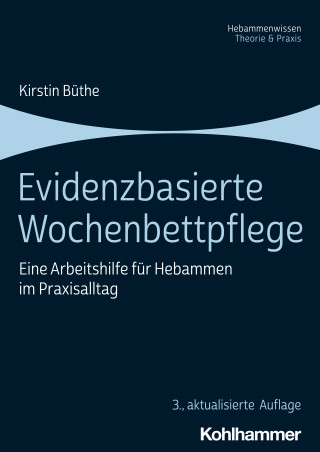 Hebammenwissen
Theorie & Praxis

Kirstin Büthe

Evidenzbasierte Wochenbettpflege

Eine Arbeitshilfe für Hebammen im Praxisalltag

3., aktualisierte Auflage

Kohlhammer